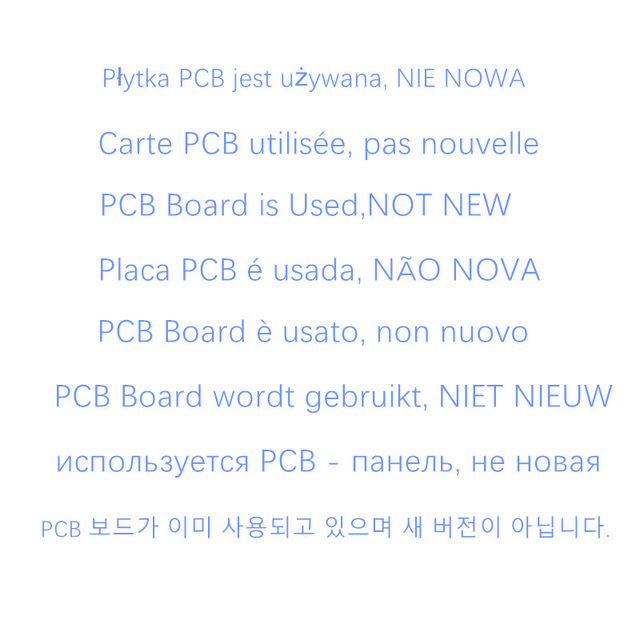 Płytka PCB jest używana, NIE NOWA

Carte PCB utilisée, pas nouvelle

PCB Board is Used,NOT NEW

Placa PCB é usada, NÃO NOVA

PCB Board è usato, non nuovo

PCB Board wordt gebruikt, NIET NIEUW

используется PCB - панель, не новая

PCB 보드가 이미 사용되고 있으며 새 버전이 아닙니다.